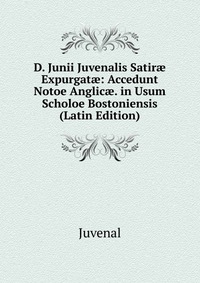 D. Junii Juvenalis Satiræ Expurgatæ: Accedunt Notoe Anglicæ. in Usum Scholoe Bostoniensis (Latin Edition)

Juvenal